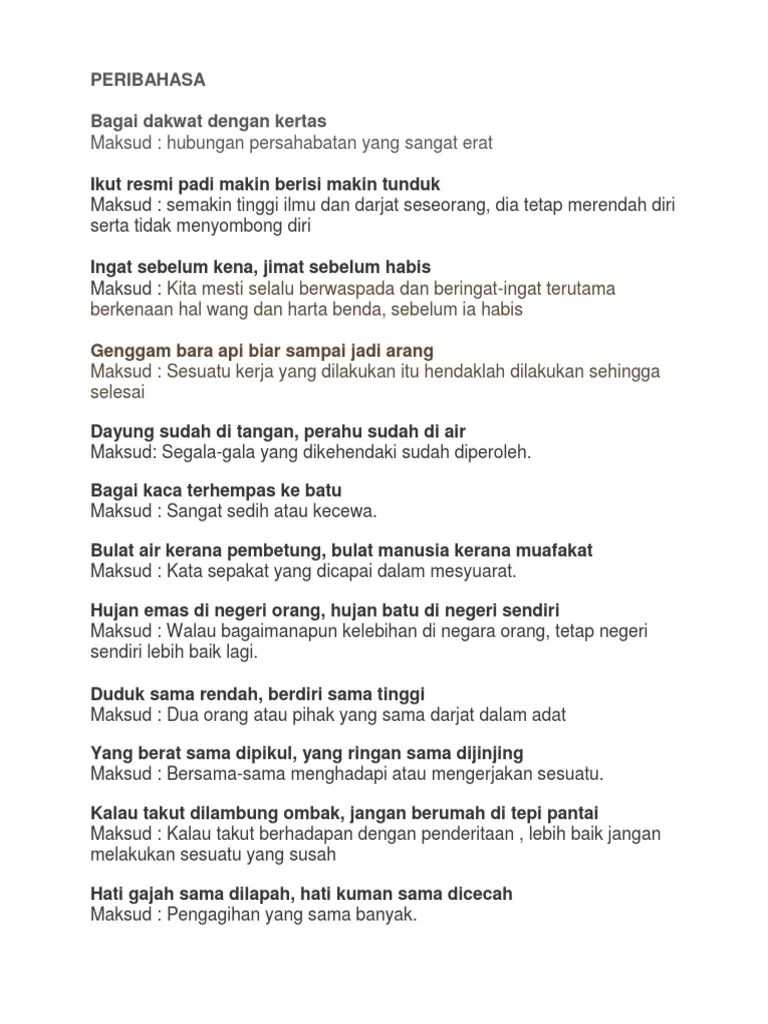 PERIBAHASA

Bagai dakwat dengan kertas
Maksud : hubungan persahabatan yang sangat erat

Ikut resmi padi makin berisi makin tunduk
Maksud : semakin tinggi ilmu dan darjat seseorang, dia tetap merendah diri serta tidak menyombong diri

Ingat sebelum kena, jimat sebelum habis
Maksud : Kita mesti selalu berwaspada dan beringat-ingat terutama berkenaan hal wang dan harta benda, sebelum ia habis

Genggam bara api biar sampai jadi arang
Maksud : Sesuatu kerja yang dilakukan itu hendaklah dilakukan sehingga selesai

Dayung sudah di tangan, perahu sudah di air
Maksud: Segala-gala yang dikehendaki sudah diperoleh.

Bagai kaca terhempas ke batu
Maksud : Sangat sedih atau kecewa.

Bulat air kerana pembetung, bulat manusia kerana muafakat
Maksud : Kata sepakat yang dicapai dalam mesyuarat.

Hujan emas di negeri orang, hujan batu di negeri sendiri
Maksud : Walau bagaimanapun kelebihan di negara orang, tetap negeri sendiri lebih baik lagi.

Duduk sama rendah, berdiri sama tinggi
Maksud : Dua orang atau pihak yang sama darjat dalam adat

Yang berat sama dipikul, yang ringan sama dijinjing
Maksud : Bersama-sama menghadapi atau mengerjakan sesuatu.

Kalau takut dilambung ombak, jangan berumah di tepi pantai
Maksud : Kalau takut berhadapan dengan penderitaan , lebih baik jangan melakukan sesuatu yang susah

Hati gajah sama dilapah, hati kuman sama dicecah
Maksud : Pengagihan yang sama banyak.